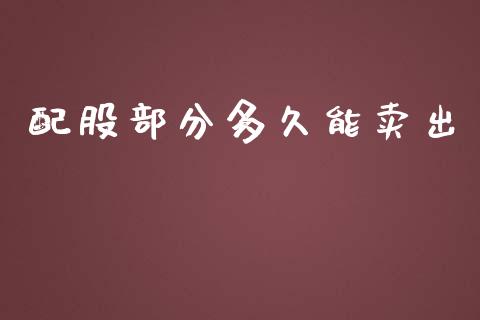 配股部分多久能卖出